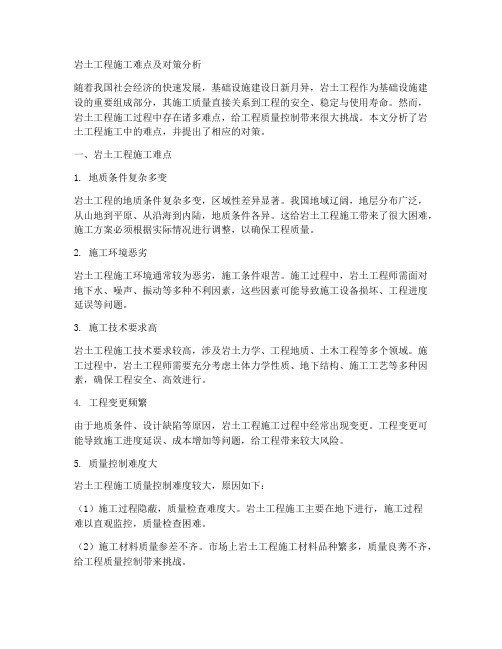 岩土工程施工难点及对策分析

随着我国社会经济的快速发展，基础设施建设日新月异，岩土工程作为基础设施建设的重要组成部分，其施工质量直接关系到工程的安全、稳定与使用寿命。然而，岩土工程施工过程中存在诸多难点，给工程质量控制带来很大挑战。本文分析了岩土工程施工中的难点，并提出了相应的对策。

一、岩土工程施工难点

1. 地质条件复杂多变

岩土工程的地质条件复杂多变，区域性差异显著。我国地域辽阔，地层分布广泛，从山地到平原、从沿海到内陆，地质条件各异。这给岩土工程施工带来了很大困难，施工方案必须根据实际情况进行调整，以确保工程质量。

2. 施工环境恶劣

岩土工程施工环境通常较为恶劣，施工条件艰苦。施工过程中，岩土工程师需面对地下水、噪声、振动等多种不利因素，这些因素可能导致施工设备损坏、工程进度延误等问题。

3. 施工技术要求高

岩土工程施工技术要求较高，涉及岩土力学、工程地质、土木工程等多个领域。施工过程中，岩土工程师需要充分考虑土体力学性质、地下结构、施工工艺等多种因素，确保工程安全、高效进行。

4. 工程变更频繁

由于地质条件、设计缺陷等原因，岩土工程施工过程中经常出现变更。工程变更可能导致施工进度延误、成本增加等问题，给工程带来较大风险。

5. 质量控制难度大

岩土工程施工质量控制难度较大，原因如下：

（1）施工过程隐蔽，质量检查难度大。岩土工程施工主要在地下进行，施工过程难以直观监控，质量检查困难。

（2）施工材料质量参差不齐。市场上岩土工程施工材料品种繁多，质量良莠不齐，给工程质量控制带来挑战。